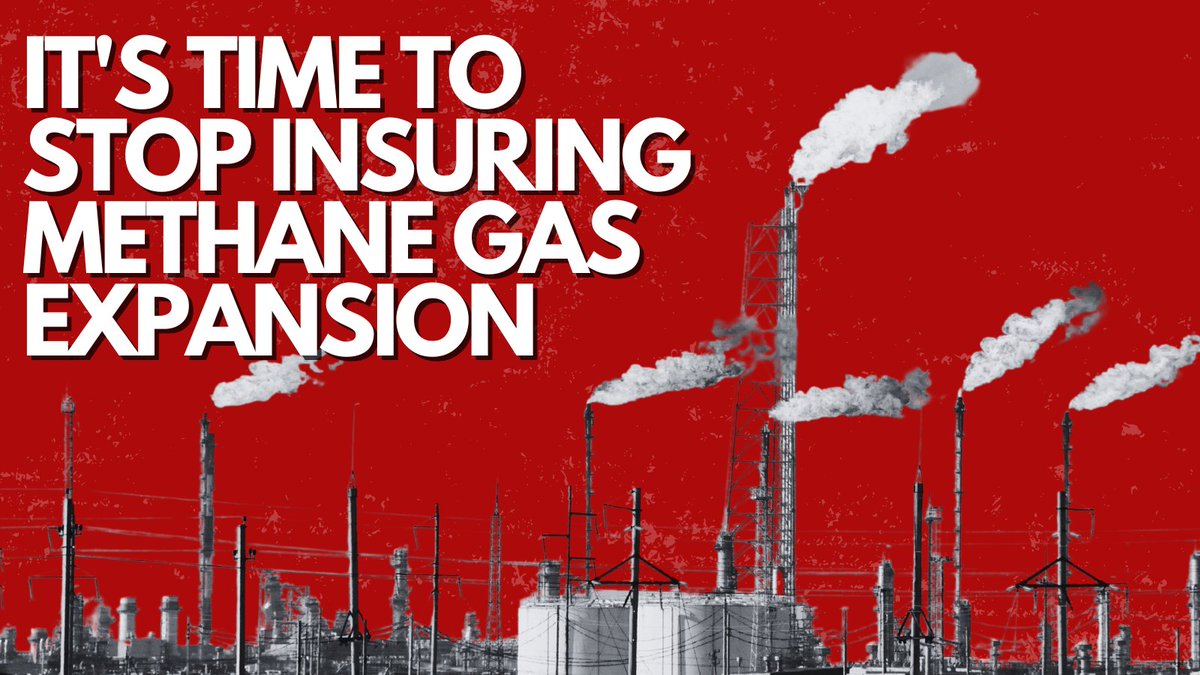 IT'S TIME TO STOP INSURING METHANE GAS EXPANSION